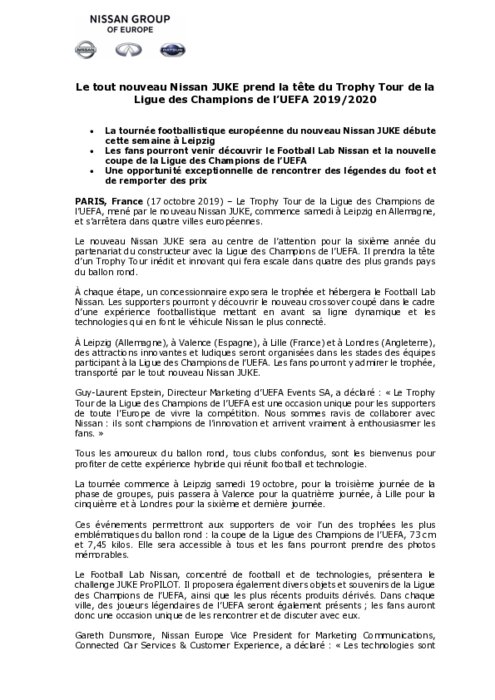 NISSAN GROUP OF EUROPE

Le tout nouveau Nissan JUKE prend la tête du Trophy Tour de la Ligue des Champions de l'UEFA 2019/2020

• La tournée footballistique européenne du nouveau Nissan JUKE débute cette semaine à Leipzig
• Les fans pourront venir découvrir le Football Lab Nissan et la nouvelle coupe de la Ligue des Champions de l'UEFA
• Une opportunité exceptionnelle de rencontrer des légendes du foot et de remporter des prix

PARIS, France (17 octobre 2019) – Le Trophy Tour de la Ligue des Champions de l'UEFA, mené par le nouveau Nissan JUKE, commence samedi à Leipzig en Allemagne, et s'arrêtera dans quatre villes européennes.

Le nouveau Nissan JUKE sera au centre de l'attention pour la sixième année du partenariat du constructeur avec la Ligue des Champions de l'UEFA. Il prendra la tête d'un Trophy Tour inédit et innovant qui fera escale dans quatre des plus grands pays du ballon rond.

À chaque étape, un concessionnaire exposera le trophée et hébergera le Football Lab Nissan. Les supporters pourront y découvrir le nouveau crossover coupé dans le cadre d'une expérience footballistique mettant en avant sa ligne dynamique et les technologies qui en font le véhicule Nissan le plus connecté.

À Leipzig (Allemagne), à Valence (Espagne), à Lille (France) et à Londres (Angleterre), des attractions innovantes et ludiques seront organisées dans les stades des équipes participant à la Ligue des Champions de l'UEFA. Les fans pourront y admirer le trophée, transporté par le tout nouveau Nissan JUKE.

Guy-Laurent Epstein, Directeur Marketing d'UEFA Events SA, a déclaré : « Le Trophy Tour de la Ligue des Champions de l'UEFA est une occasion unique pour les supporters de toute l'Europe de vivre la compétition. Nous sommes ravis de collaborer avec Nissan : ils sont champions de l'innovation et arrivent vraiment à enthousiasmer les fans. »

Tous les amoureux du ballon rond, tous clubs confondus, sont les bienvenus pour profiter de cette expérience hybride qui réunit football et technologie.

La tournée commence à Leipzig samedi 19 octobre, pour la troisième journée de la phase de groupes, puis passera à Valence pour la quatrième journée, à Lille pour la cinquième et à Londres pour la sixième et dernière journée.

Ces événements permettront aux supporters de voir l'un des trophées les plus emblématiques du ballon rond : la coupe de la Ligue des Champions de l'UEFA, 73 cm et 7,45 kilos. Elle sera accessible à tous et les fans pourront prendre des photos mémorables.

Le Football Lab Nissan, concentré de football et de technologies, présentera le challenge JUKE ProPILOT. Il proposera également divers objets et souvenirs de la Ligue des Champions de l'UEFA, ainsi que les plus récents produits dérivés. Dans chaque ville, des joueurs légendaires de l'UEFA seront également présents ; les fans auront donc une occasion unique de les rencontrer et de discuter avec eux.

Gareth Dunsmore, Nissan Europe Vice President for Marketing Communications, Connected Car Services & Customer Experience, a déclaré : « Les technologies sont